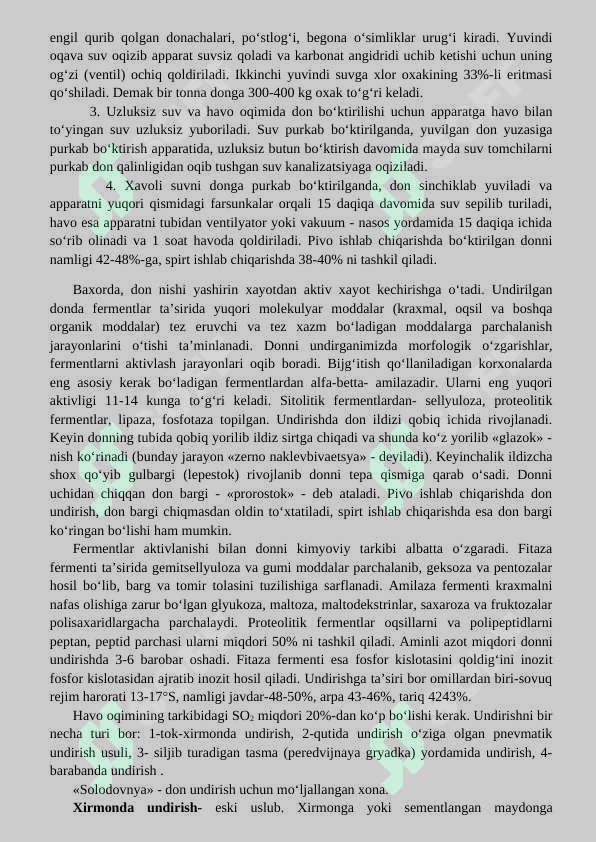 engil qurib qolgan donachalari, po‘stlog‘i, begona o‘simliklar urug‘i kiradi. Yuvindi oqava suv oqizib apparat suvsiz qoladi va karbonat angidridi uchib ketishi uchun uning og‘zi (ventil) ochiq qoldiriladi. Ikkinchi yuvindi suvga xlor oxakining 33%-li eritmasi qo‘shiladi. Demak bir tonna donga 300-400 kg oxak to‘g‘ri keladi.

3. Uzluksiz suv va havo oqimida don bo‘ktirilishi uchun apparatga havo bilan to‘yingan suv uzluksiz yuboriladi. Suv purkab bo‘ktirilganda, yuvilgan don yuzasiga purkab bo‘ktirish apparatida, uzluksiz butun bo‘ktirish davomida mayda suv tomchilarni purkab don qalinligidan oqib tushgan suv kanalizatsiyaga oqiziladi.

4. Xavoli suvni donga purkab bo‘ktirilganda, don sinchiklab yuviladi va apparatni yuqori qismidagi farsunkalar orqali 15 daqiqa davomida suv sepilib turiladi, havo esa apparatni tubidan ventilyator yoki vakuum - nasos yordamida 15 daqiqa ichida so‘rib olinadi va 1 soat havoda qoldiriladi. Pivo ishlab chiqarishda bo‘ktirilgan donni namligi 42-48%-ga, spirt ishlab chiqarishda 38-40% ni tashkil qiladi.

Baxorda, don nishi yashirin xayotdan aktiv xayot kechirishga o‘tadi. Undirilgan donda fermentlar ta’sirida yuqori molekulyar moddalar (kraxmal, oqsil va boshqa organik moddalar) tez eruvchi va tez xazm bo‘ladigan moddalarga parchalanish jarayonlarini o‘tishi ta’minlanadi. Donni undirganimizda morfologik o‘zgarishlar, fermentlarni aktivlash jarayonlari oqib boradi. Bijg‘itish qo‘llaniladigan korxonalarda eng asosiy kerak bo‘ladigan fermentlardan alfa-betta- amilazadir. Ularni eng yuqori aktivligi 11-14 kunga to‘g‘ri keladi. Sitolitik fermentlardan- sellyuloza, proteolitik fermentlar, lipaza, fosfotaza topilgan. Undirishda don ildizi qobiq ichida rivojlanadi. Keyin donning tubida qobiq yorilib ildiz sirtga chiqadi va shunda ko‘z yorilib «glazok» - nish ko‘rinadi (bunday jarayon «zerno naklevbivaetsya» - deyiladi). Keyinchalik ildizcha shox qo‘yib gulbargi (lepestok) rivojlanib donni tepa qismiga qarab o‘sadi. Donni uchidan chiqqan don bargi - «prorostok» - deb ataladi. Pivo ishlab chiqarishda don undirish, don bargi chiqmasdan oldin to‘xtatiladi, spirt ishlab chiqarishda esa don bargi ko‘ringan bo‘lishi ham mumkin.

Fermentlar aktivlanishi bilan donni kimyoviy tarkibi albatta o‘zgaradi. Fitaza fermenti ta’sirida gemitsellyuloza va gumi moddalar parchalanib, geksoza va pentozalar hosil bo‘lib, barg va tomir tolasini tuzilishiga sarflanadi. Amilaza fermenti kraxmalni nafas olishiga zarur bo‘lgan glyukoza, maltoza, maltodekstrinlar, saxaroza va fruktozalar polisaxaridlargacha parchalaydi. Proteolitik fermentlar oqsillarni va polipeptidlarni peptan, peptid parchasi ularni miqdori 50% ni tashkil qiladi. Aminli azot miqdori donni undirishda 3-6 barobar oshadi. Fitaza fermenti esa fosfor kislotasini qoldig‘ini inozit fosfor kislotasidan ajratib inozit hosil qiladi. Undirishga ta’siri bor omillardan biri-sovuq rejim harorati 13-17°S, namligi javdar-48-50%, arpa 43-46%, tariq 4243%.

Havo oqimining tarkibidagi $SO_2$ miqdori 20%-dan ko‘p bo‘lishi kerak. Undirishni bir necha turi bor: 1-tok-xirmonda undirish, 2-qutida undirish o‘ziga olgan pnevmatik undirish usuli, 3- siljib turadigan tasma (peredvijnaya gryadka) yordamida undirish, 4- barabanda undirish .

«Solodovnya» - don undirish uchun mo‘ljallangan xona.

Xirmonda undirish- eski uslub. Xirmonga yoki sementlangan maydonga